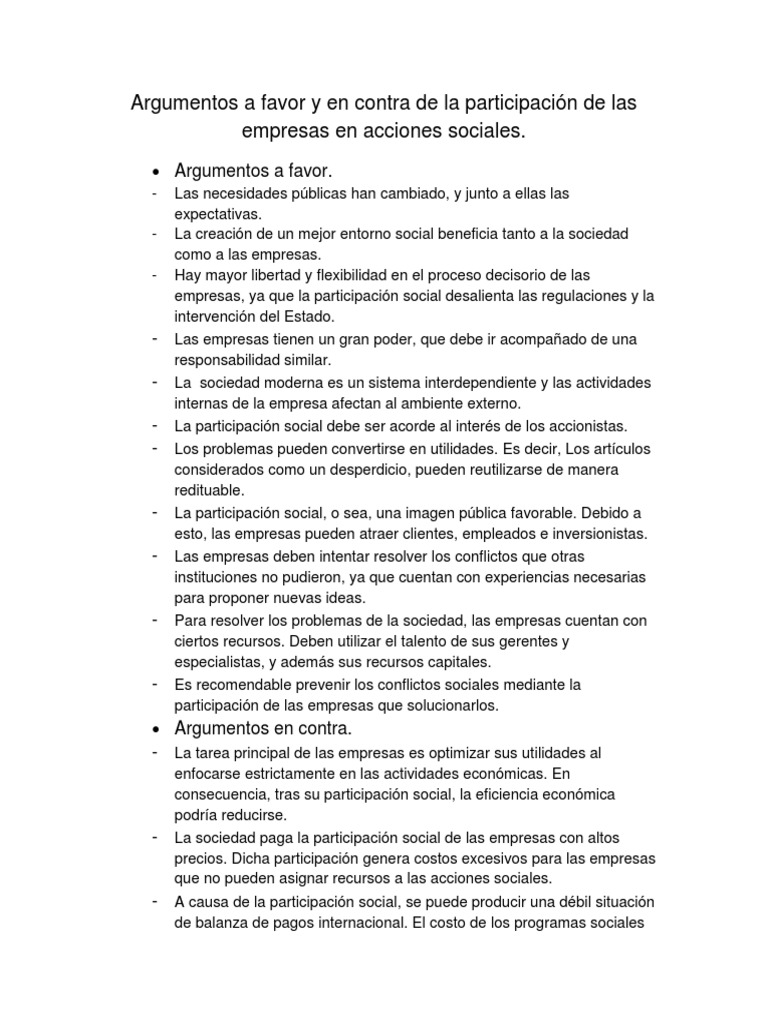 Argumentos a favor y en contra de la participación de las empresas en acciones sociales.

• Argumentos a favor.
- Las necesidades públicas han cambiado, y junto a ellas las expectativas.
- La creación de un mejor entorno social beneficia tanto a la sociedad como a las empresas.
- Hay mayor libertad y flexibilidad en el proceso decisorio de las empresas, ya que la participación social desalienta las regulaciones y la intervención del Estado.
- Las empresas tienen un gran poder, que debe ir acompañado de una responsabilidad similar.
- La sociedad moderna es un sistema interdependiente y las actividades internas de la empresa afectan al ambiente externo.
- La participación social debe ser acorde al interés de los accionistas.
- Los problemas pueden convertirse en utilidades. Es decir, Los artículos considerados como un desperdicio, pueden reutilizarse de manera redituable.
- La participación social, o sea, una imagen pública favorable. Debido a esto, las empresas pueden atraer clientes, empleados e inversionistas.
- Las empresas deben intentar resolver los conflictos que otras instituciones no pudieron, ya que cuentan con experiencias necesarias para proponer nuevas ideas.
- Para resolver los problemas de la sociedad, las empresas cuentan con ciertos recursos. Deben utilizar el talento de sus gerentes y especialistas, y además sus recursos capitales.
- Es recomendable prevenir los conflictos sociales mediante la participación de las empresas que solucionarlos.
• Argumentos en contra.
- La tarea principal de las empresas es optimizar sus utilidades al enfocarse estrictamente en las actividades económicas. En consecuencia, tras su participación social, la eficiencia económica podría reducirse.
- La sociedad paga la participación social de las empresas con altos precios. Dicha participación genera costos excesivos para las empresas que no pueden asignar recursos a las acciones sociales.
- A causa de la participación social, se puede producir una débil situación de balanza de pagos internacional. El costo de los programas sociales